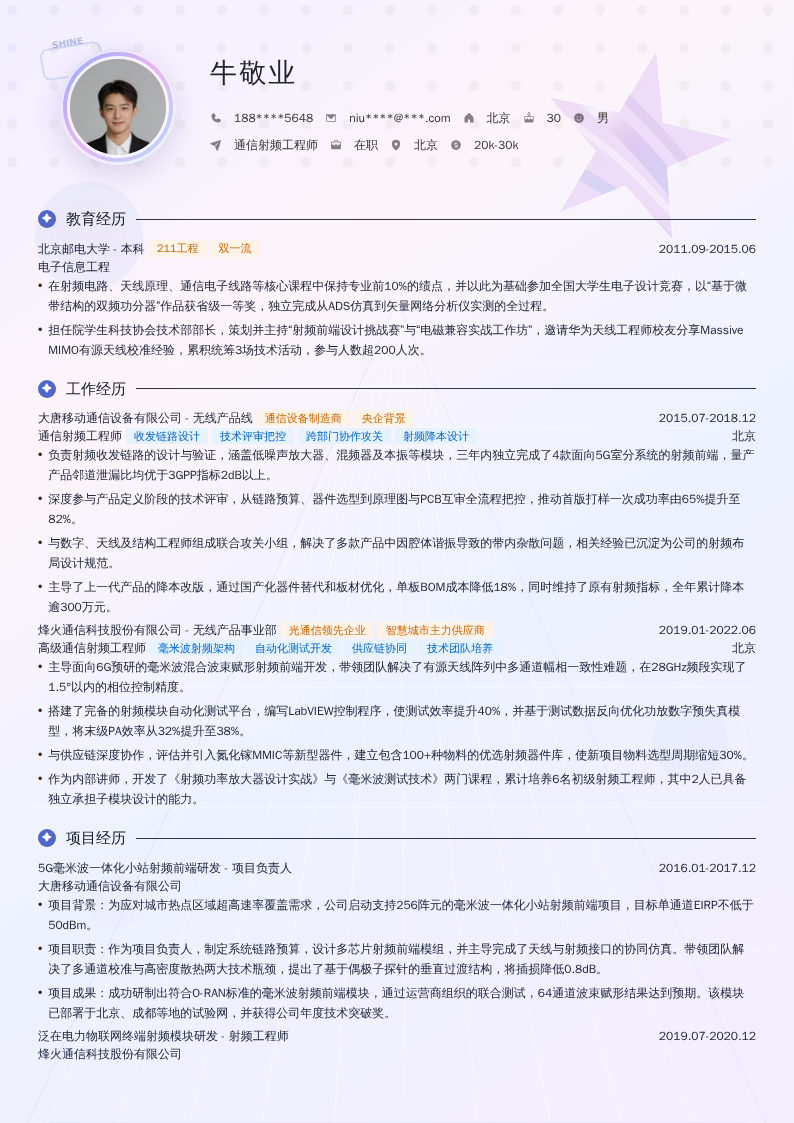 SHINE

牛敬业

188****5648 niu****@***.com 北京 30 男

通信射频工程师 在职 北京 20k-30k

教育经历

北京邮电大学 - 本科 211工程 双一流 2011.09-2015.06

电子信息工程

• 在射频电路、天线原理、通信电子线路等核心课程中保持专业前10%的绩点，并以此为基础参加全国大学生电子设计竞赛，以“基于微带结构的双频功分器”作品获省级一等奖，独立完成从ADS仿真到矢量网络分析仪实测的全过程。

• 担任院学生科技协会技术部部长，策划并主持“射频前端设计挑战赛”与“电磁兼容实战工作坊”，邀请华为天线工程师校友分享Massive MIMO有源天线校准经验，累积统筹3场技术活动，参与人数超200人次。

工作经历

大唐移动通信设备有限公司 - 无线产品线 通信设备制造商 央企背景 2015.07-2018.12

通信射频工程师 收发链路设计 技术评审把控 跨部门协作攻关 射频降本设计 北京

• 负责射频收发链路的设计与验证，涵盖低噪声放大器、混频器及本振等模块，三年内独立完成了4款面向5G室分系统的射频前端，量产产品邻道泄漏比均优于3GPP指标2dB以上。

• 深度参与产品定义阶段的技术评审，从链路预算、器件选型到原理图与PCB互审全流程把控，推动首版打样一次成功率由65%提升至82%。

• 与数字、天线及结构工程师组成联合攻关小组，解决了多款产品中因腔体谐振导致的带内杂散问题，相关经验已沉淀为公司的射频布局设计规范。

• 主导了上一代产品的降本改版，通过国产化器件替代和板材优化，单板BOM成本降低18%，同时维持了原有射频指标，全年累计降本逾300万元。

烽火通信科技股份有限公司 - 无线产品事业部 光通信领先企业 智慧城市主力供应商 2019.01-2022.06

高级通信射频工程师 毫米波射频架构 自动化测试开发 供应链协同 技术团队培养 北京

• 主导面向6G预研的毫米波混合波束赋形射频前端开发，带领团队解决了有源天线阵列中多通道幅相一致性难题，在28GHz频段实现了1.5°以内的相位控制精度。

• 搭建了完备的射频模块自动化测试平台，编写LabVIEW控制程序，使测试效率提升40%，并基于测试数据反向优化功放数字预失真模型，将末级PA效率从32%提升至38%。

• 与供应链深度协作，评估并引入氮化镓MMIC等新型器件，建立包含100+种物料的优选射频器件库，使新项目物料选型周期缩短30%。

• 作为内部讲师，开发了《射频功率放大器设计实战》与《毫米波测试技术》两门课程，累计培养6名初级射频工程师，其中2人已具备独立承担子模块设计的能力。

项目经历

5G毫米波一体化小站射频前端研发 - 项目负责人 2016.01-2017.12

大唐移动通信设备有限公司

• 项目背景：为应对城市热点区域超高速率覆盖需求，公司启动支持256阵元的毫米波一体化小站射频前端项目，目标单通道EIRP不低于50dBm。

• 项目职责：作为项目负责人，制定系统链路预算，设计多芯片射频前端模组，并主导完成了天线与射频接口的协同仿真。带领团队解决了多通道校准与高密度散热两大技术瓶颈，提出了基于偶极子探针的垂直过渡结构，将插损降低0.8dB。

• 项目成果：成功研制出符合O-RAN标准的毫米波射频前端模块，通过运营商组织的联合测试，64通道波束赋形结果达到预期。该模块已部署于北京、成都等地的试验网，并获得公司年度技术突破奖。

泛在电力物联网终端射频模块研发 - 射频工程师 2019.07-2020.12

烽火通信科技股份有限公司